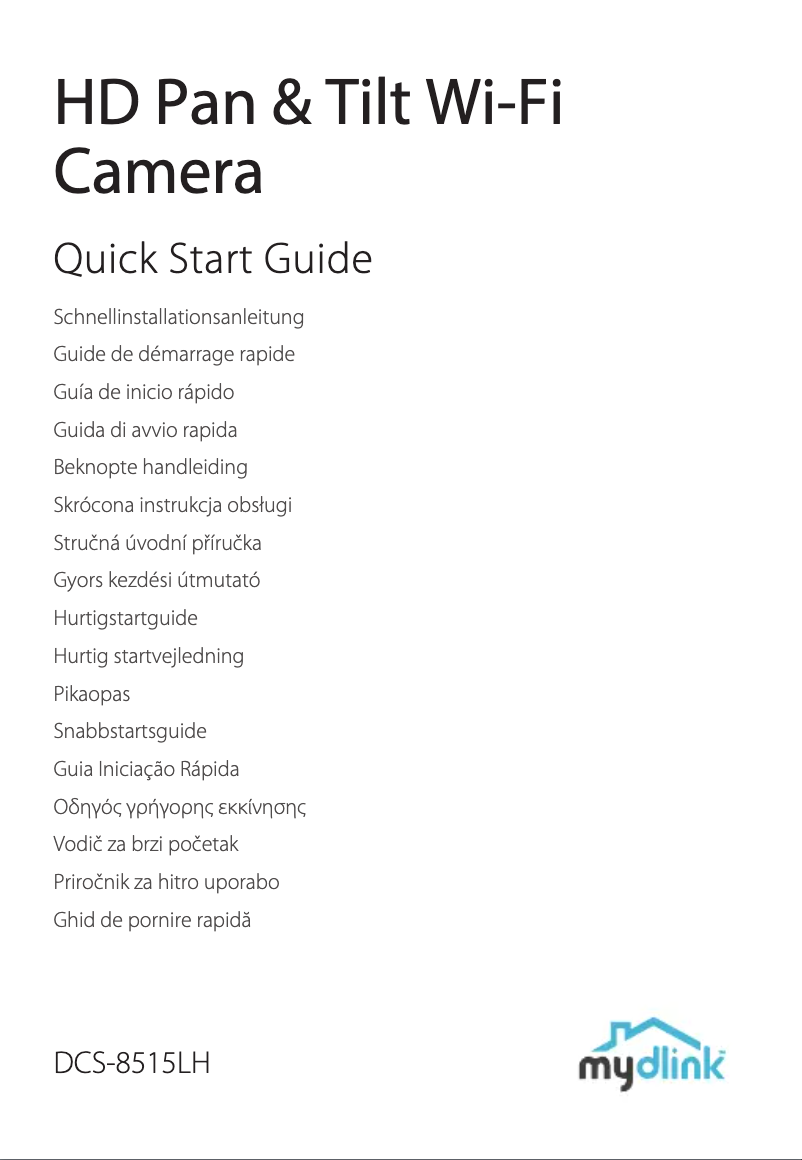 HD Pan & Tilt Wi-Fi Camera

Quick Start Guide

Schnellinstallationsanleitung
Guide de démarrage rapide
Guía de inicio rápido
Guida di avvio rapida
Beknopte handleiding
Skrócona instrukcja obsługi
Stručná úvodní příručka
Gyors kezdési útmutató
Hurtigstartguide
Hurtig startvejledning
Pikaopas
Snabbstartsguide
Guia Iniciação Rápida
Οδηγός γρήγορης εκκίνησης
Vodič za brzi početak
Priročnik za hitro uporabo
Ghid de pornire rapidă

DCS-8515LH

mydlink